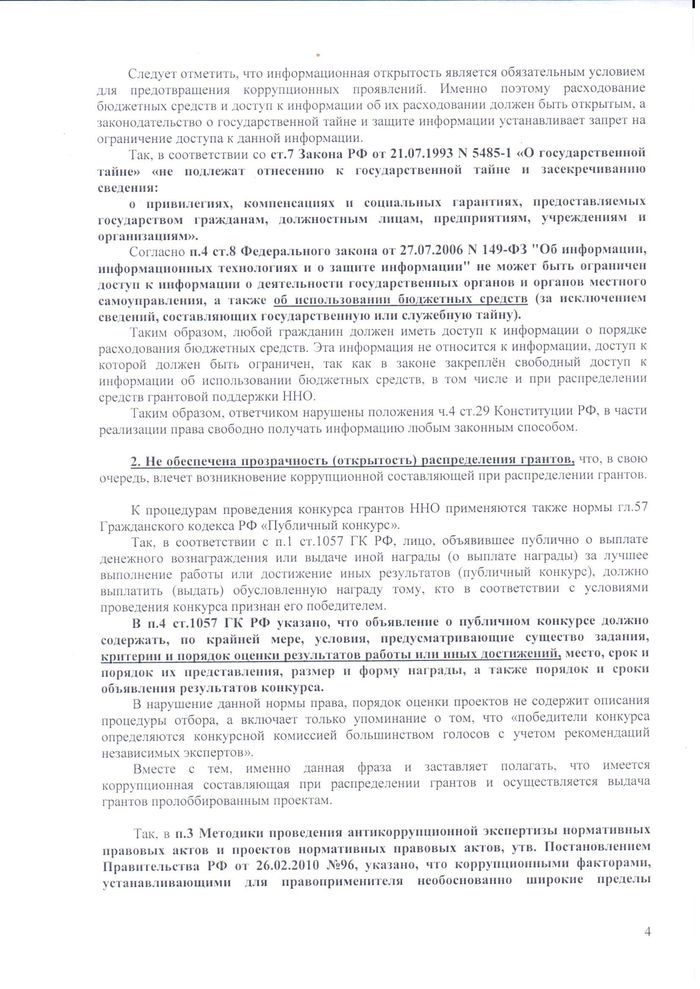 Следует отметить, что информационная открытость является обязательным условием для предотвращения коррупционных проявлений. Именно поэтому расходование бюджетных средств и доступ к информации об их расходовании должен быть открытым, а законодательство о государственной тайне и защите информации устанавливает запрет на ограничение доступа к данной информации.

Так, в соответствии со ст.7 Закона РФ от 21.07.1993 N 5485-1 «О государственной тайне» «не подлежат отнесению к государственной тайне и засекречиванию сведения:

о привилегиях, компенсациях и социальных гарантиях, предоставляемых государством гражданам, должностным лицам, предприятиям, учреждениям и организациям».

Согласно п.4 ст.8 Федерального закона от 27.07.2006 N 149-ФЗ "Об информации, информационных технологиях и о защите информации" не может быть ограничен доступ к информации о деятельности государственных органов и органов местного самоуправления, а также об использовании бюджетных средств (за исключением сведений, составляющих государственную или служебную тайну).

Таким образом, любой гражданин должен иметь доступ к информации о порядке расходования бюджетных средств. Эта информация не относится к информации, доступ к которой должен быть ограничен, так как в законе закреплён свободный доступ к информации об использовании бюджетных средств, в том числе и при распределении средств грантовой поддержки ННО.

Таким образом, ответчиком нарушены положения ч.4 ст.29 Конституции РФ, в части реализации права свободно получать информацию любым законным способом.

2. Не обеспечена прозрачность (открытость) распределения грантов, что, в свою очередь, влечет возникновение коррупционной составляющей при распределении грантов.

К процедурам проведения конкурса грантов ННО применяются также нормы гл.57 Гражданского кодекса РФ «Публичный конкурс».

Так, в соответствии с п.1 ст.1057 ГК РФ, лицо, объявившее публично о выплате денежного вознаграждения или выдаче иной награды (о выплате награды) за лучшее выполнение работы или достижение иных результатов (публичный конкурс), должно выплатить (выдать) обусловленную награду тому, кто в соответствии с условиями проведения конкурса признан его победителем.

В п.4 ст.1057 ГК РФ указано, что объявление о публичном конкурсе должно содержать, по крайней мере, условия, предусматривающие существо задания, критерии и порядок оценки результатов работы или иных достижений, место, срок и порядок их представления, размер и форму награды, а также порядок и сроки объявления результатов конкурса.

В нарушение данной нормы права, порядок оценки проектов не содержит описания процедуры отбора, а включает только упоминание о том, что «победители конкурса определяются конкурсной комиссией большинством голосов с учетом рекомендаций независимых экспертов».

Вместе с тем, именно данная фраза и заставляет полагать, что имеется коррупционная составляющая при распределении грантов и осуществляется выдача грантов пролоббированным проектам.

Так, в п.3 Методики проведения антикоррупционной экспертизы нормативных правовых актов и проектов нормативных правовых актов, утв. Постановлением Правительства РФ от 26.02.2010 №96, указано, что коррупционными факторами, устанавливающими для правоприменителя необоснованно широкие пределы

4